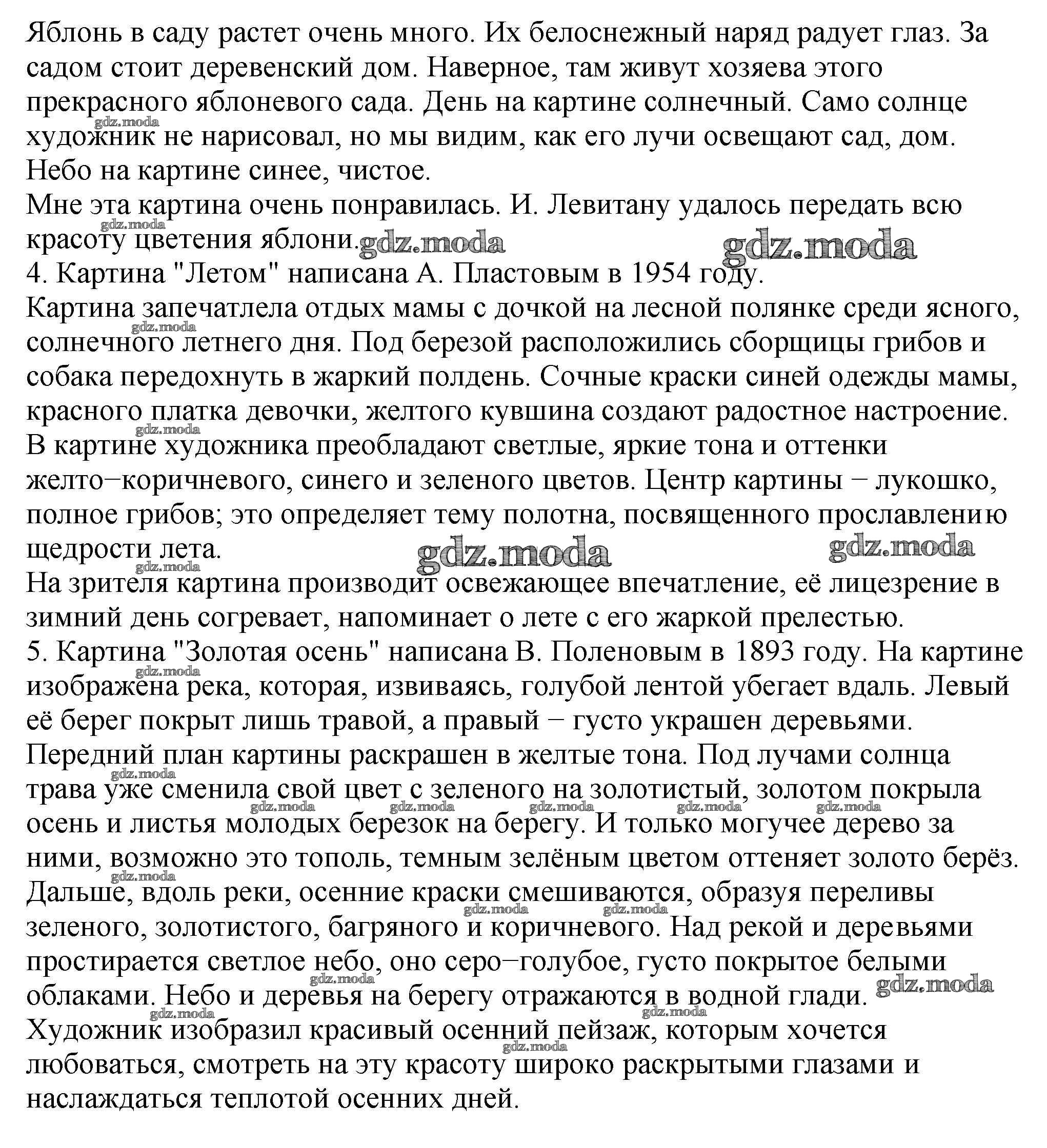 Яблонь в саду растет очень много. Их белоснежный наряд радует глаз. За садом стоит деревенский дом. Наверное, там живут хозяева этого прекрасного яблоневого сада. День на картине солнечный. Само солнце художник не нарисовал, но мы видим, как его лучи освещают сад, дом. Небо на картине синее, чистое.

Мне эта картина очень понравилась. И. Левитану удалось передать всю красоту цветения яблони.

4. Картина "Летом" написана А. Пластовым в 1954 году.

Картина запечатлела отдых мамы с дочкой на лесной полянке среди ясного, солнечного летнего дня. Под березой расположились сборщицы грибов и собака передохнуть в жаркий полдень. Сочные краски синей одежды мамы, красного платка девочки, желтого кувшина создают радостное настроение. В картине художника преобладают светлые, яркие тона и оттенки желто−коричневого, синего и зеленого цветов. Центр картины − лукошко, полное грибов; это определяет тему полотна, посвященного прославлению щедрости лета.

На зрителя картина производит освежающее впечатление, её лицезрение в зимний день согревает, напоминает о лете с его жаркой прелестью.

5. Картина "Золотая осень" написана В. Поленовым в 1893 году. На картине изображена река, которая, извиваясь, голубой лентой убегает вдаль. Левый её берег покрыт лишь травой, а правый − густо украшен деревьями. Передний план картины раскрашен в желтые тона. Под лучами солнца трава уже сменила свой цвет с зеленого на золотистый, золотом покрыла осень и листья молодых березок на берегу. И только могучее дерево за ними, возможно это тополь, темным зелёным цветом оттеняет золото берёз. Дальше, вдоль реки, осенние краски смешиваются, образуя переливы зеленого, золотистого, багряного и коричневого. Над рекой и деревьями простирается светлое небо, оно серо−голубое, густо покрытое белыми облаками. Небо и деревья на берегу отражаются в водной глади. Художник изобразил красивый осенний пейзаж, которым хочется любоваться, смотреть на эту красоту широко раскрытыми глазами и наслаждаться теплотой осенних дней.

gdz.moda